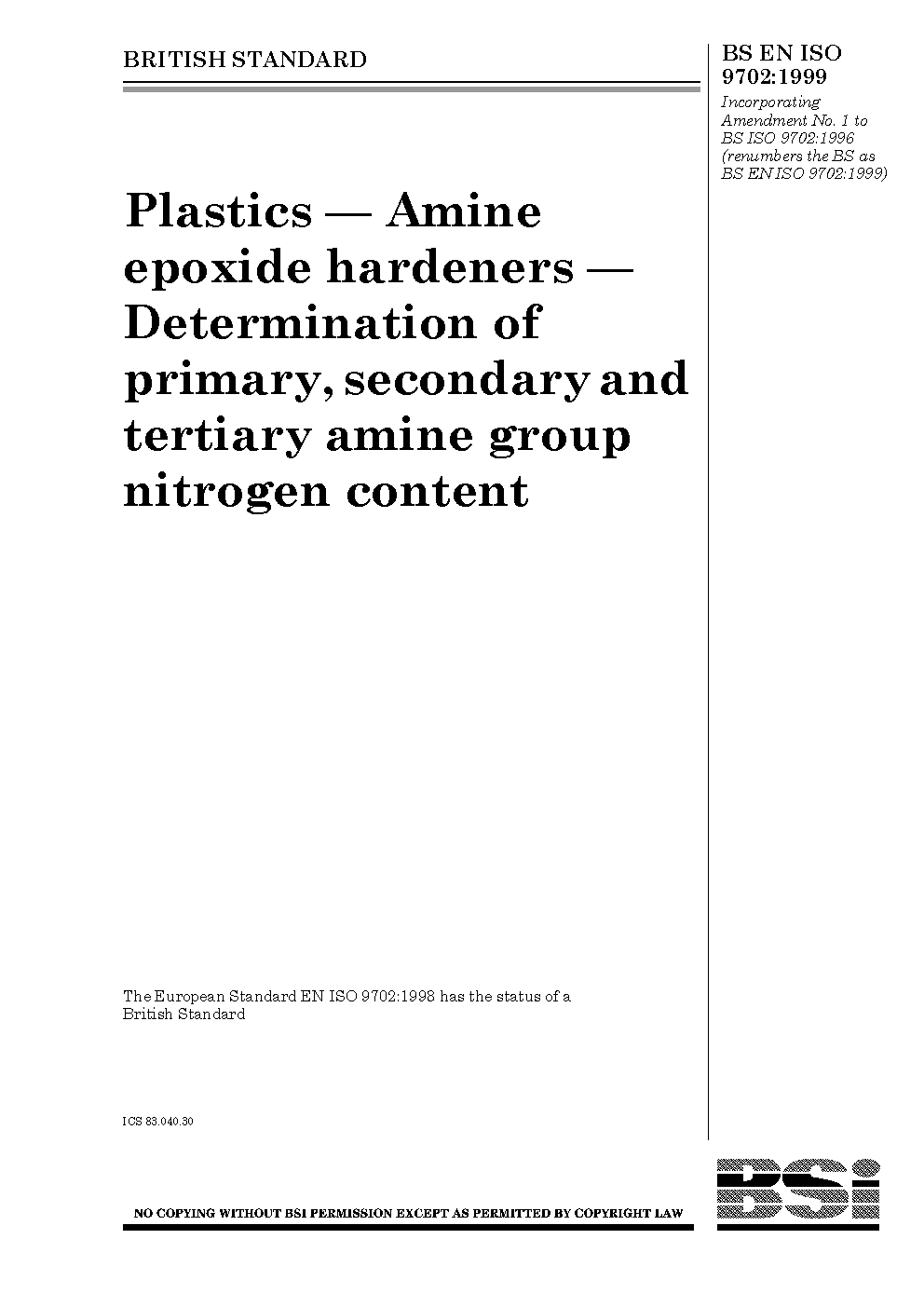 BRITISH STANDARD

BS EN ISO 9702:1999

Incorporating Amendment No. 1 to BS ISO 9702:1996 (renumbers the BS as BS EN ISO 9702:1999)

Plastics — Amine epoxide hardeners — Determination of primary, secondary and tertiary amine group nitrogen content

The European Standard EN ISO 9702:1998 has the status of a British Standard

ICS 83.040.30

NO COPYING WITHOUT BSI PERMISSION EXCEPT AS PERMITTED BY COPYRIGHT LAW

BSi